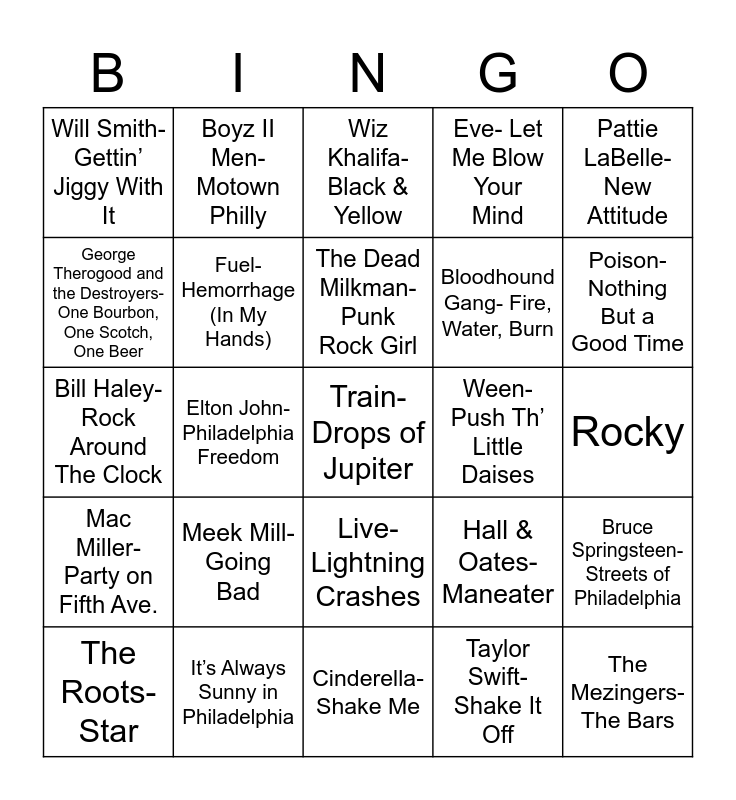 | B | I | N | G | O |
|---|---|---|---|---|
| Will Smith- Gettin' Jiggy With It | Boyz II Men- Motown Philly | Wiz Khalifa- Black & Yellow | Eve- Let Me Blow Your Mind | Pattie LaBelle- New Attitude |
| George Therogood and the Destroyers- One Bourbon, One Scotch, One Beer | Fuel- Hemorrhage (In My Hands) | The Dead Milkman- Punk Rock Girl | Bloodhound Gang- Fire, Water, Burn | Poison- Nothing But a Good Time |
| Bill Haley- Rock Around The Clock | Elton John- Philadelphia Freedom | Train- Drops of Jupiter | Ween- Push Th' Little Daises | Rocky |
| Mac Miller- Party on Fifth Ave. | Meek Mill- Going Bad | Live- Lightning Crashes | Hall & Oates- Maneater | Bruce Springsteen- Streets of Philadelphia |
| The Roots- Star | It's Always Sunny in Philadelphia | Cinderella- Shake Me | Taylor Swift- Shake It Off | The Mezingers- The Bars |